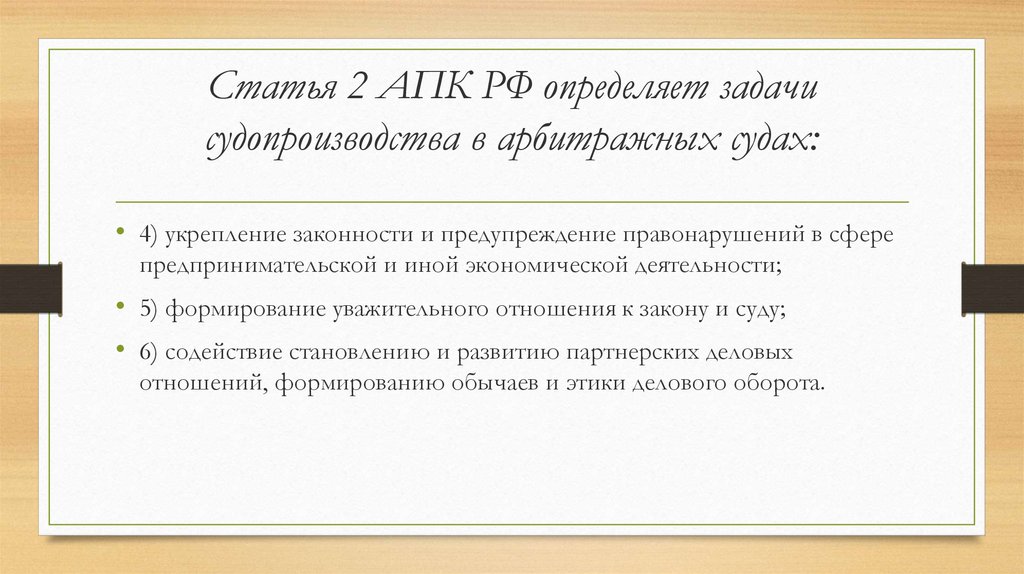 Статья 2 АПК РФ определяет задачи судопроизводства в арбитражных судах:

• 4) укрепление законности и предупреждение правонарушений в сфере предпринимательской и иной экономической деятельности;

• 5) формирование уважительного отношения к закону и суду;

• 6) содействие становлению и развитию партнерских деловых отношений, формированию обычаев и этики делового оборота.